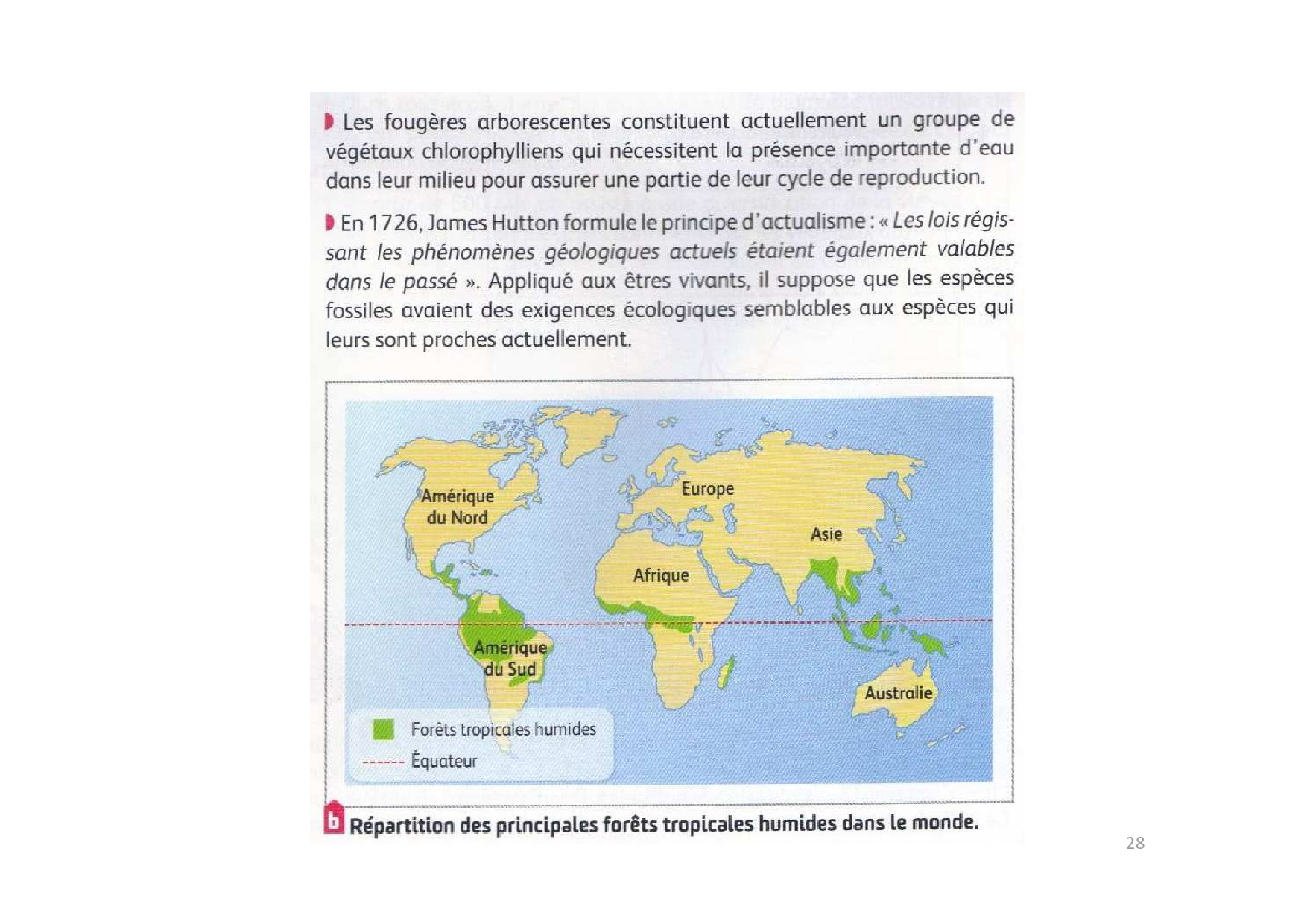 Les fougères arborescentes constituent actuellement un groupe de végétaux chlorophylliens qui nécessitent la présence importante d'eau dans leur milieu pour assurer une partie de leur cycle de reproduction.

En 1726, James Hutton formule le principe d'actualisme : « Les lois régissant les phénomènes géologiques actuels étaient également valables dans le passé ». Appliqué aux êtres vivants, il suppose que les espèces fossiles avaient des exigences écologiques semblables aux espèces qui leurs sont proches actuellement.

Amérique du Nord
Europe
Asie
Afrique
Amérique du Sud
Australie
Forêts tropicales humides
Équateur

b Répartition des principales forêts tropicales humides dans le monde.

28